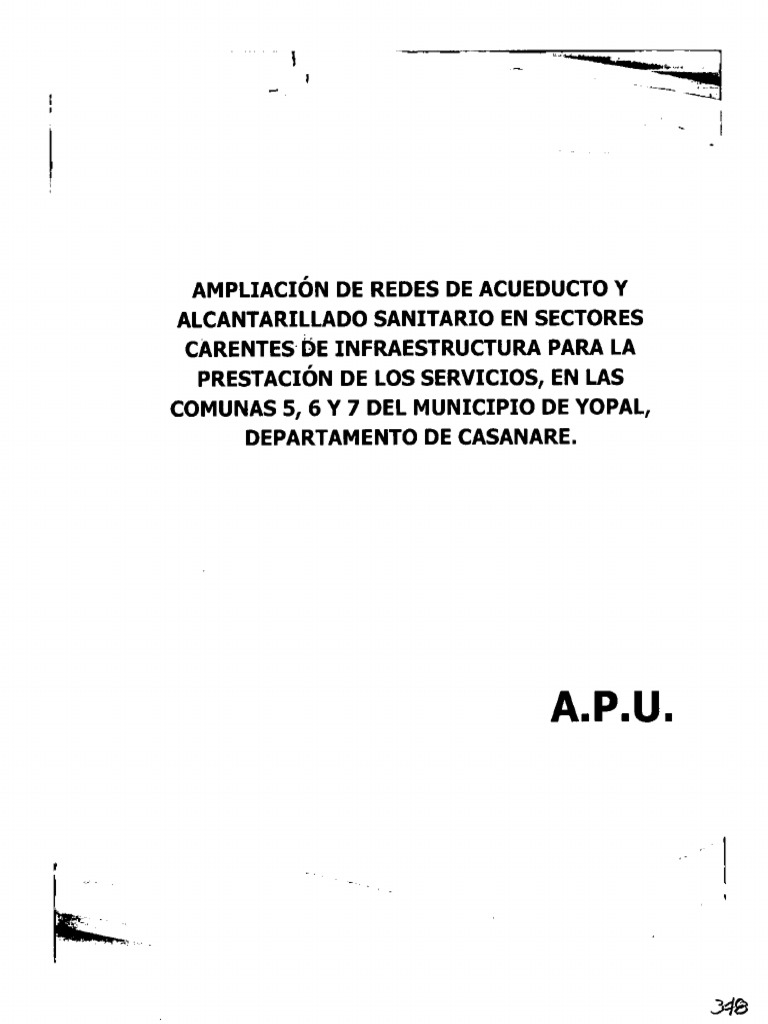 AMPLIACIÓN DE REDES DE ACUEDUCTO Y ALCANTARILLADO SANITARIO EN SECTORES CARENTES DE INFRAESTRUCTURA PARA LA PRESTACIÓN DE LOS SERVICIOS, EN LAS COMUNAS 5, 6 Y 7 DEL MUNICIPIO DE YOPAL, DEPARTAMENTO DE CASANARE.

A.P.U.

348